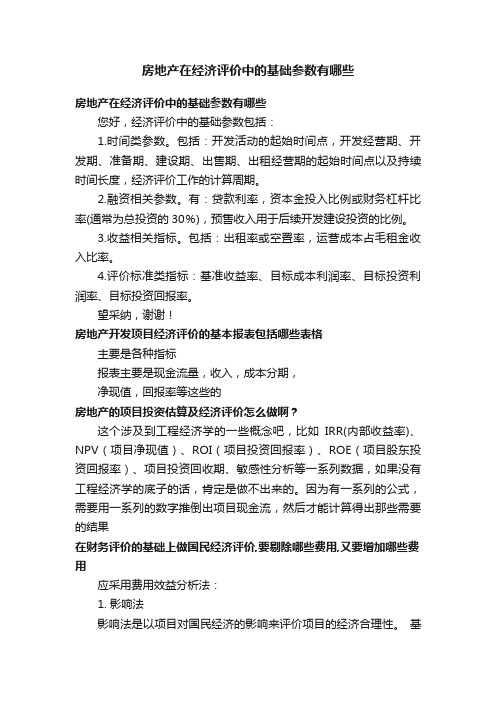 房地产在经济评价中的基础参数有哪些

房地产在经济评价中的基础参数有哪些

您好，经济评价中的基础参数包括：

1.时间类参数。包括：开发活动的起始时间点，开发经营期、开发期、准备期、建设期、出售期、出租经营期的起始时间点以及持续时间长度，经济评价工作的计算周期。

2.融资相关参数。有：贷款利率，资本金投入比例或财务杠杆比率(通常为总投资的 30%)，预售收入用于后续开发建设投资的比例。

3.收益相关指标。包括：出租率或空置率，运营成本占毛租金收入比率。

4.评价标准类指标：基准收益率、目标成本利润率、目标投资利润率、目标投资回报率。

望采纳，谢谢！

房地产开发项目经济评价的基本报表包括哪些表格

主要是各种指标

报表主要是现金流量，收入，成本分期，

净现值，回报率等这些的

房地产的项目投资估算及经济评价怎么做啊？

这个涉及到工程经济学的一些概念吧，比如 IRR(内部收益率)、NPV（项目净现值）、ROI（项目投资回报率）、ROE（项目股东投资回报率）、项目投资回收期、敏感性分析等一系列数据，如果没有工程经济学的底子的话，肯定是做不出来的。因为有一系列的公式，需要用一系列的数字推倒出项目现金流，然后才能计算得出那些需要的结果

在财务评价的基础上做国民经济评价,要剔除哪些费用,又要增加哪些费用

应采用费用效益分析法：

1. 影响法

影响法是以项目对国民经济的影响来评价项目的经济合理性。 基